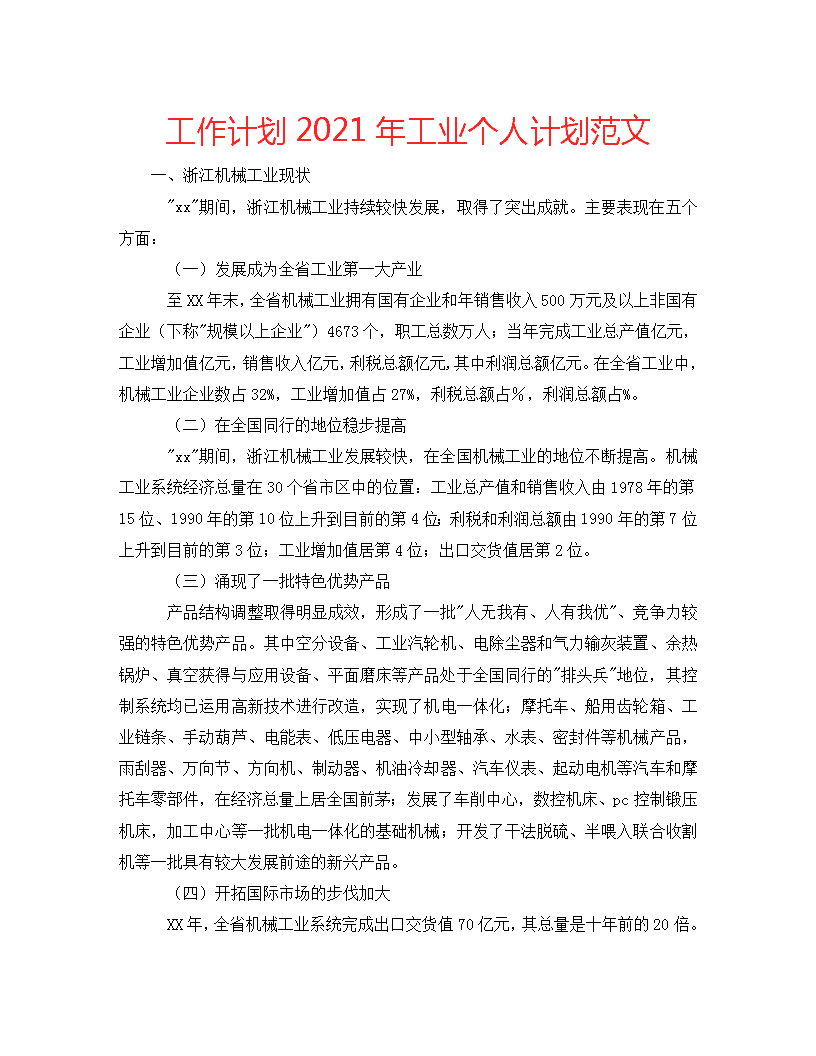 工作计划 2021 年工业个人计划范文

一、浙江机械工业现状

"xx"期间，浙江机械工业持续较快发展，取得了突出成就。主要表现在五个方面：

（一）发展成为全省工业第一大产业

至 XX 年末，全省机械工业拥有国有企业和年销售收入 500 万元及以上非国有企业（下称"规模以上企业"）4673 个，职工总数万人；当年完成工业总产值亿元，工业增加值亿元，销售收入亿元，利税总额亿元，其中利润总额亿元。在全省工业中，机械工业企业数占 32%，工业增加值占 27%，利税总额占%，利润总额占%。

（二）在全国同行的地位稳步提高

"xx"期间，浙江机械工业发展较快，在全国机械工业的地位不断提高。机械工业系统经济总量在 30 个省市区中的位置：工业总产值和销售收入由 1978 年的第 15 位、1990 年的第 10 位上升到目前的第 4 位；利税和利润总额由 1990 年的第 7 位上升到目前的第 3 位；工业增加值居第 4 位；出口交货值居第 2 位。

（三）涌现了一批特色优势产品

产品结构调整取得明显成效，形成了一批"人无我有、人有我优"、竞争力较强的特色优势产品。其中空分设备、工业汽轮机、电除尘器和气力输灰装置、余热锅炉、真空获得与应用设备、平面磨床等产品处于全国同行的"排头兵"地位，其控制系统均已运用高新技术进行改造，实现了机电一体化；摩托车、船用齿轮箱、工业链条、手动葫芦、电能表、低压电器、中小型轴承、水表、密封件等机械产品，雨刮器、万向节、方向机、制动器、机油冷却器、汽车仪表、起动电机等汽车和摩托车零部件，在经济总量上居全国前茅；发展了车削中心，数控机床、pc 控制锻压机床，加工中心等一批机电一体化的基础机械；开发了干法脱硫、半喂入联合收割机等一批具有较大发展前途的新兴产品。

（四）开拓国际市场的步伐加大

XX 年，全省机械工业系统完成出口交货值 70 亿元，其总量是十年前的 20 倍。